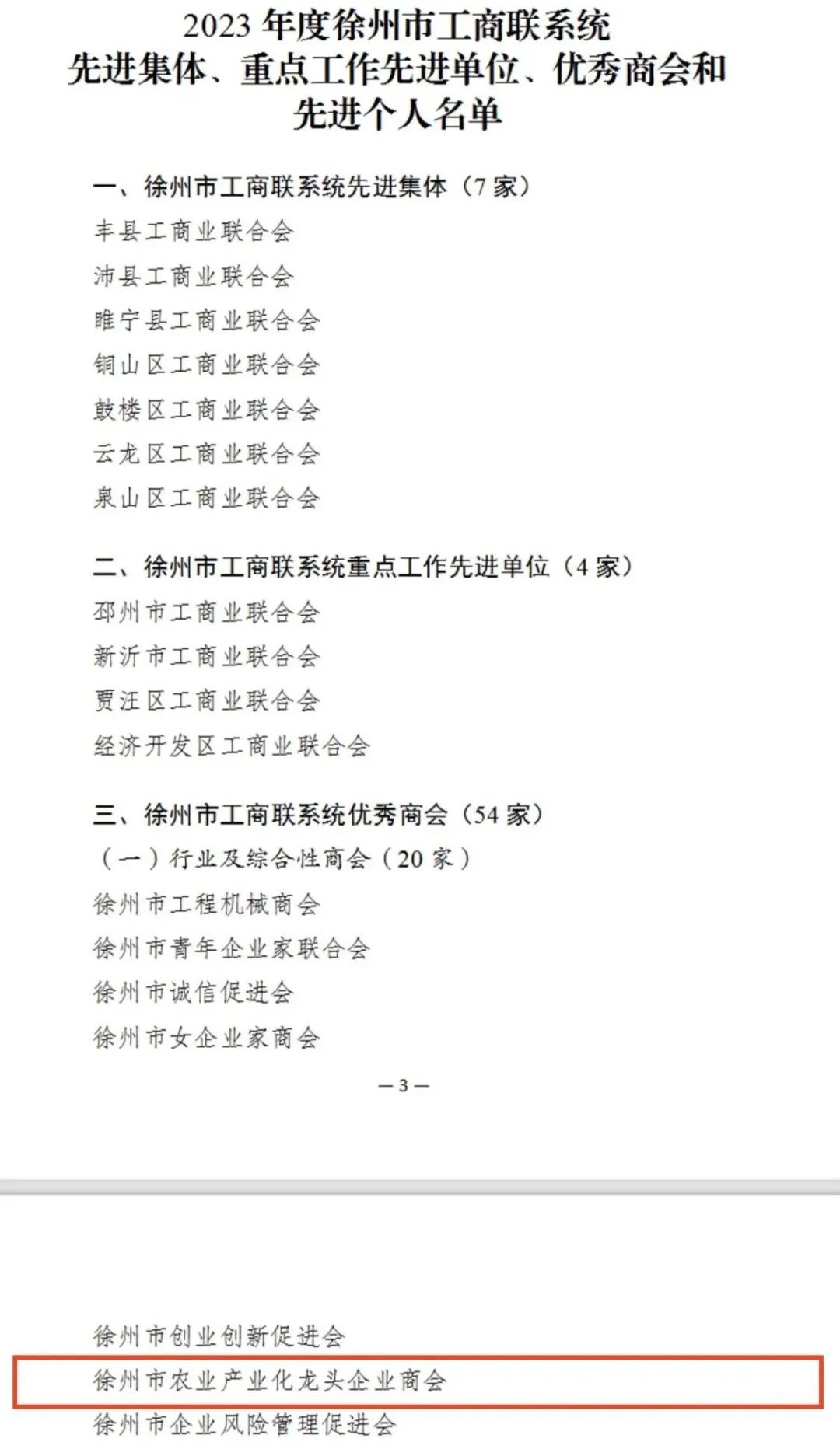 2023 年度徐州市工商联系统
先进集体、重点工作先进单位、优秀商会和
先进个人名单

一、徐州市工商联系统先进集体（7 家）
丰县工商业联合会
沛县工商业联合会
睢宁县工商业联合会
铜山区工商业联合会
鼓楼区工商业联合会
云龙区工商业联合会
泉山区工商业联合会

二、徐州市工商联系统重点工作先进单位（4 家）
邳州市工商业联合会
新沂市工商业联合会
贾汪区工商业联合会
经济开发区工商业联合会

三、徐州市工商联系统优秀商会（54 家）
（一）行业及综合性商会（20 家）
徐州市工程机械商会
徐州市青年企业家联合会
徐州市诚信促进会
徐州市女企业家商会

— 3 —

徐州市创业创新促进会
徐州市农业产业化龙头企业商会
徐州市企业风险管理促进会